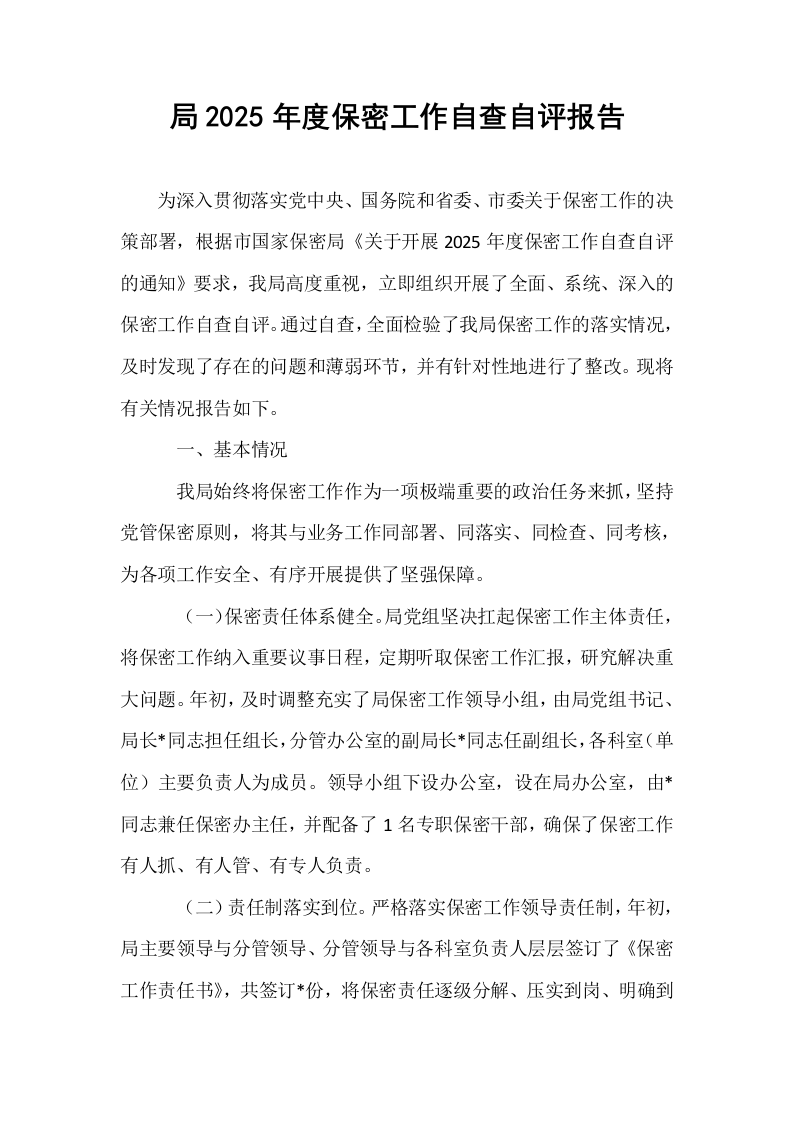 局2025年度保密工作自查自评报告

为深入贯彻落实党中央、国务院和省委、市委关于保密工作的决策部署，根据市国家保密局《关于开展2025年度保密工作自查自评的通知》要求，我局高度重视，立即组织开展了全面、系统、深入的保密工作自查自评。通过自查，全面检验了我局保密工作的落实情况，及时发现了存在的问题和薄弱环节，并有针对性地进行了整改。现将有关情况报告如下。

一、基本情况

我局始终将保密工作作为一项极端重要的政治任务来抓，坚持党管保密原则，将其与业务工作同部署、同落实、同检查、同考核，为各项工作安全、有序开展提供了坚强保障。

（一）保密责任体系健全。局党组坚决扛起保密工作主体责任，将保密工作纳入重要议事日程，定期听取保密工作汇报，研究解决重大问题。年初，及时调整充实了局保密工作领导小组，由局党组书记、局长*同志担任组长，分管办公室的副局长*同志任副组长，各科室（单位）主要负责人为成员。领导小组下设办公室，设在局办公室，由*同志兼任保密办主任，并配备了1名专职保密干部，确保了保密工作有人抓、有人管、有专人负责。

（二）责任制落实到位。严格落实保密工作领导责任制，年初，局主要领导与分管领导、分管领导与各科室负责人层层签订了《保密工作责任书》，共签订*份，将保密责任逐级分解、压实到岗、明确到